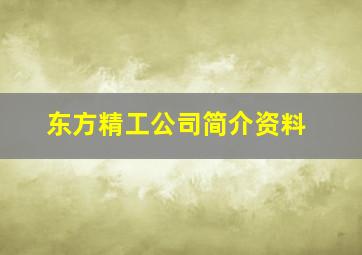 东方精工公司简介资料